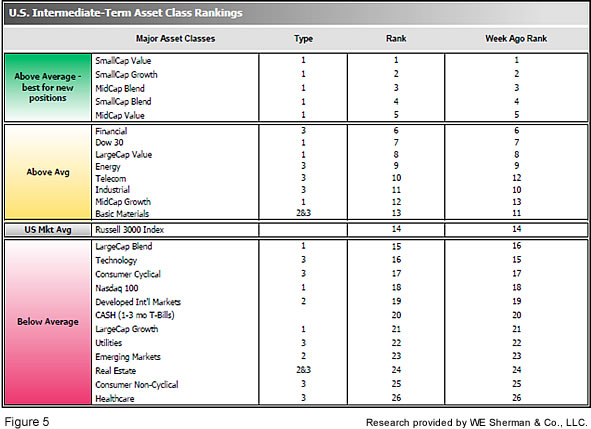 U.S. Intermediate-Term Asset Class Rankings

| | Major Asset Classes | Type | Rank | Week Ago Rank |
|---|---|---|---|---|
| Above Average - best for new positions | SmallCap Value | 1 | 1 | 1 |
| | SmallCap Growth | 1 | 2 | 2 |
| | MidCap Blend | 1 | 3 | 3 |
| | SmallCap Blend | 1 | 4 | 4 |
| | MidCap Value | 1 | 5 | 5 |
| Above Avg | Financial | 3 | 6 | 6 |
| | Dow 30 | 1 | 7 | 7 |
| | LargeCap Value | 1 | 8 | 8 |
| | Energy | 3 | 9 | 9 |
| | Telecom | 3 | 10 | 12 |
| | Industrial | 3 | 11 | 10 |
| | MidCap Growth | 1 | 12 | 13 |
| | Basic Materials | 2&3 | 13 | 11 |
| US Mkt Avg | Russell 3000 Index | | 14 | 14 |
| Below Average | LargeCap Blend | 1 | 15 | 16 |
| | Technology | 3 | 16 | 15 |
| | Consumer Cyclical | 3 | 17 | 17 |
| | Nasdaq 100 | 1 | 18 | 18 |
| | Developed Int'l Markets | 2 | 19 | 19 |
| | CASH (1-3 mo T-Bills) | | 20 | 20 |
| | LargeCap Growth | 1 | 21 | 21 |
| | Utilities | 3 | 22 | 22 |
| | Emerging Markets | 2 | 23 | 23 |
| | Real Estate | 2&3 | 24 | 24 |
| | Consumer Non-Cyclical | 3 | 25 | 25 |
| | Healthcare | 3 | 26 | 26 |

Figure 5

Research provided by WE Sherman & Co., LLC.